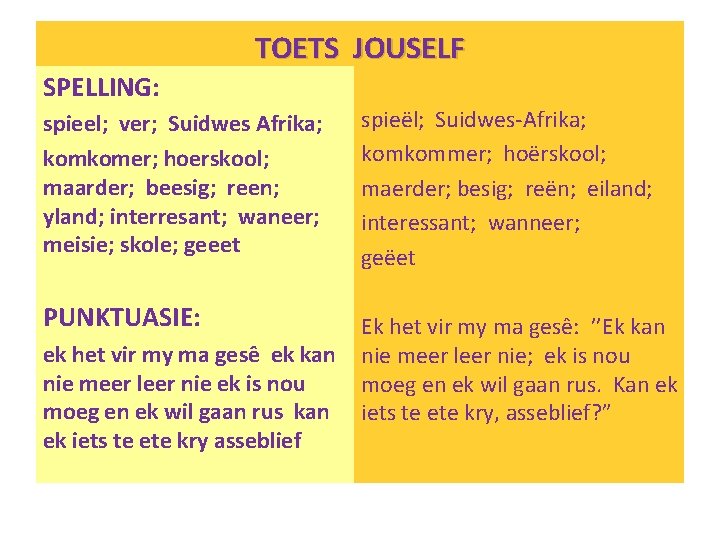 TOETS JOUSELF

SPELLING:

spieel; ver; Suidwes Afrika; komkomer; hoerskool; maarder; beesig; reen; yland; interresant; waneer; meisie; skole; geeet

PUNKTUASIE:

ek het vir my ma gesê ek kan nie meer leer nie ek is nou moeg en ek wil gaan rus kan ek iets te ete kry asseblief

spieël; Suidwes-Afrika; komkommer; hoërskool; maerder; besig; reën; eiland; interessant; wanneer; geëet

Ek het vir my ma gesê: "Ek kan nie meer leer nie; ek is nou moeg en ek wil gaan rus. Kan ek iets te ete kry, asseblief?"